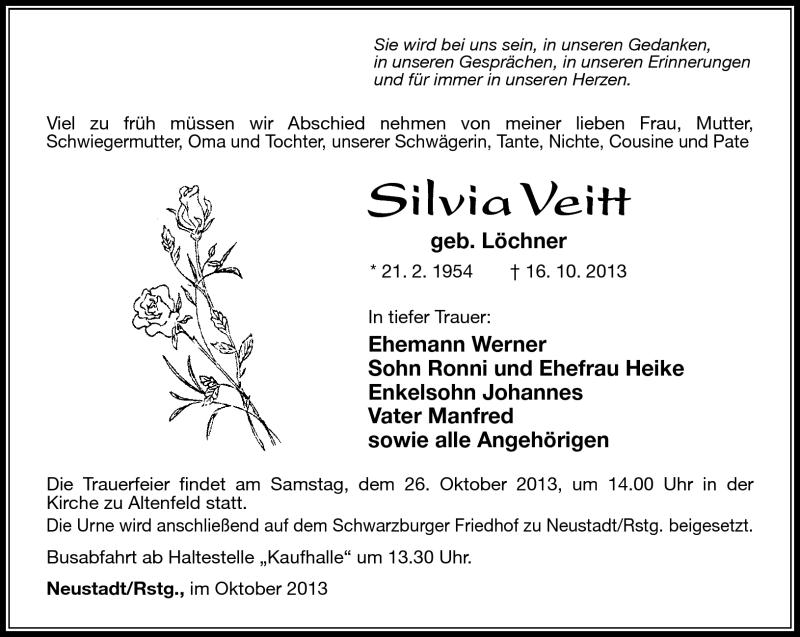 Sie wird bei uns sein, in unseren Gedanken, in unseren Gesprächen, in unseren Erinnerungen und für immer in unseren Herzen.

Viel zu früh müssen wir Abschied nehmen von meiner lieben Frau, Mutter, Schwiegermutter, Oma und Tochter, unserer Schwägerin, Tante, Nichte, Cousine und Pate

Silvia Veitt

geb. Löchner

* 21. 2. 1954 † 16. 10. 2013

In tiefer Trauer:

Ehemann Werner
Sohn Ronni und Ehefrau Heike
Enkelsohn Johannes
Vater Manfred
sowie alle Angehörigen

Die Trauerfeier findet am Samstag, dem 26. Oktober 2013, um 14.00 Uhr in der Kirche zu Altenfeld statt.
Die Urne wird anschließend auf dem Schwarzburger Friedhof zu Neustadt/Rstg. beigesetzt.

Busabfahrt ab Haltestelle „Kaufhalle“ um 13.30 Uhr.

Neustadt/Rstg., im Oktober 2013